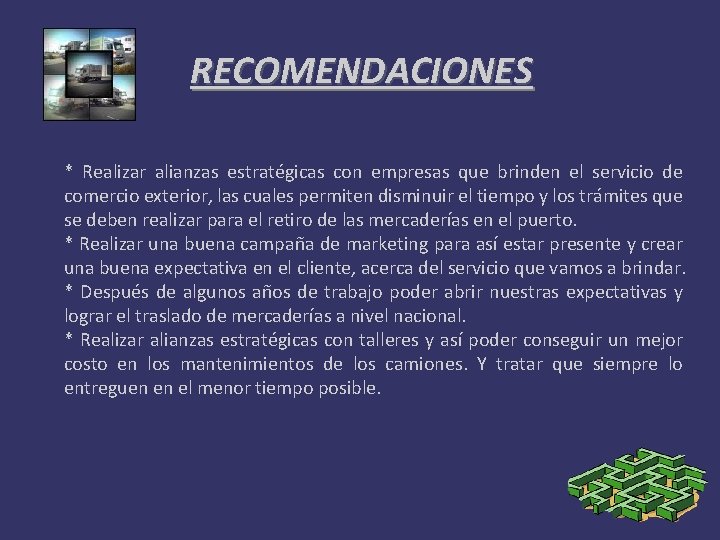 RECOMENDACIONES

* Realizar alianzas estratégicas con empresas que brinden el servicio de comercio exterior, las cuales permiten disminuir el tiempo y los trámites que se deben realizar para el retiro de las mercaderías en el puerto.

* Realizar una buena campaña de marketing para así estar presente y crear una buena expectativa en el cliente, acerca del servicio que vamos a brindar.

* Después de algunos años de trabajo poder abrir nuestras expectativas y lograr el traslado de mercaderías a nivel nacional.

* Realizar alianzas estratégicas con talleres y así poder conseguir un mejor costo en los mantenimientos de los camiones. Y tratar que siempre lo entreguen en el menor tiempo posible.